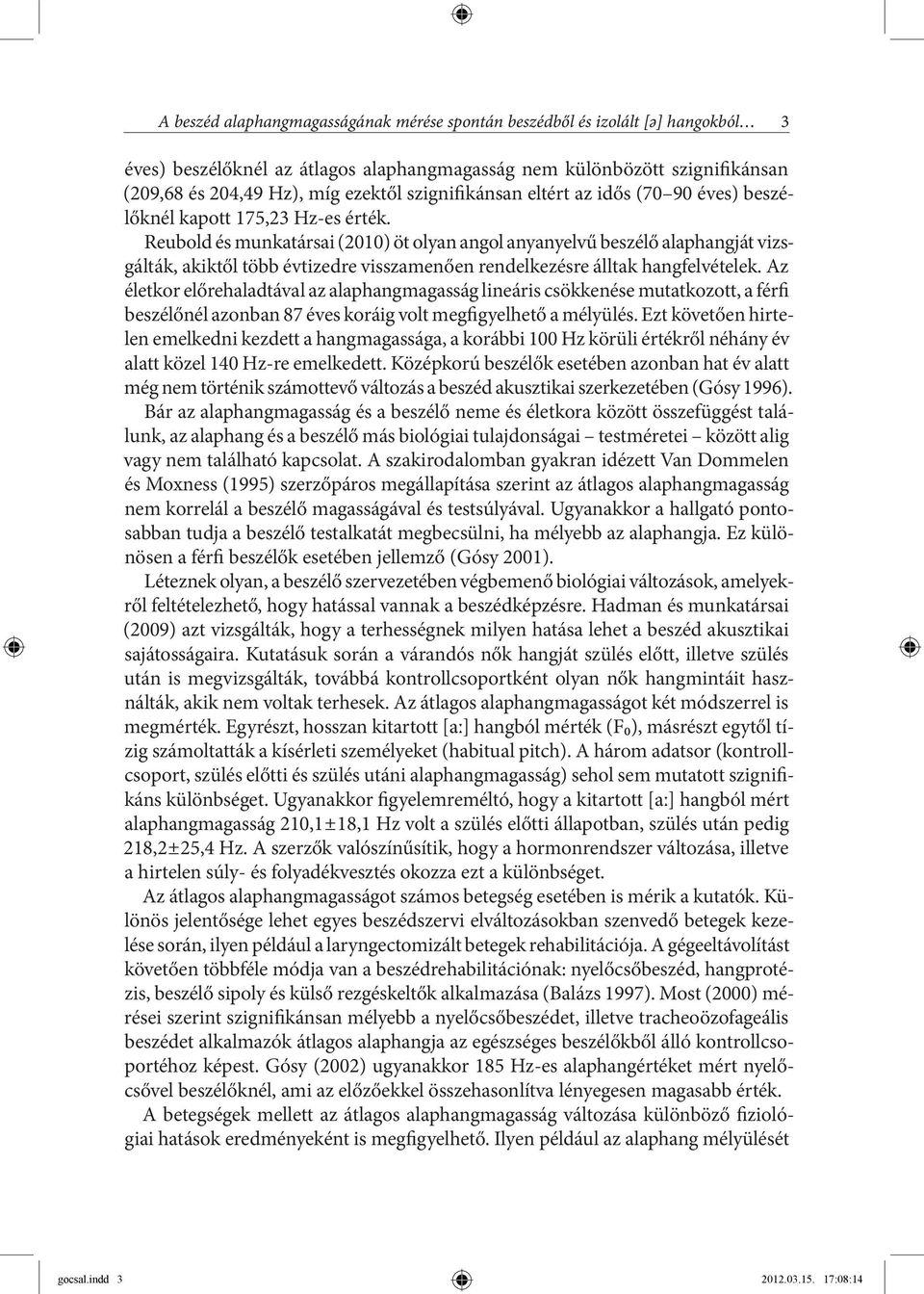 A beszéd alaphangmagasságának mérése spontán beszédből és izolált [ə] hangokból… 3

éves) beszélőknél az átlagos alaphangmagasság nem különbözött szignifikánsan (209,68 és 204,49 Hz), míg ezektől szignifikánsan eltért az idős (70–90 éves) beszélőknél kapott 175,23 Hz-es érték.

Reubold és munkatársai (2010) öt olyan angol anyanyelvű beszélő alaphangját vizsgálták, akiktől több évtizedre visszamenően rendelkezésre álltak hangfelvételek. Az életkor előrehaladtával az alaphangmagasság lineáris csökkenése mutatkozott, a férfi beszélőnél azonban 87 éves koráig volt megfigyelhető a mélyülés. Ezt követően hirtelen emelkedni kezdett a hangmagassága, a korábbi 100 Hz körüli értékről néhány év alatt közel 140 Hz-re emelkedett. Középkorú beszélők esetében azonban hat év alatt még nem történik számottevő változás a beszéd akusztikai szerkezetében (Gósy 1996).

Bár az alaphangmagasság és a beszélő neme és életkora között összefüggést találunk, az alaphang és a beszélő más biológiai tulajdonságai – testméretei – között alig vagy nem található kapcsolat. A szakirodalomban gyakran idézett Van Dommelen és Moxness (1995) szerzőpáros megállapítása szerint az átlagos alaphangmagasság nem korrelál a beszélő magasságával és testsúlyával. Ugyanakkor a hallgató pontosabban tudja a beszélő testalkatát megbecsülni, ha mélyebb az alaphangja. Ez különösen a férfi beszélők esetében jellemző (Gósy 2001).

Léteznek olyan, a beszélő szervezetében végbemenő biológiai változások, amelyekről feltételezhető, hogy hatással vannak a beszédképzésre. Hadman és munkatársai (2009) azt vizsgálták, hogy a terhességnek milyen hatása lehet a beszéd akusztikai sajátosságaira. Kutatásuk során a várandós nők hangját szülés előtt, illetve szülés után is megvizsgálták, továbbá kontrollcsoportként olyan nők hangmintáit használták, akik nem voltak terhesek. Az átlagos alaphangmagasságot két módszerrel is megmérték. Egyrészt, hosszan kitartott [a:] hangból mérték ($F_0$), másrészt egytől tízig számoltatták a kísérleti személyeket (habitual pitch). A három adatsor (kontrollcsoport, szülés előtti és szülés utáni alaphangmagasság) sehol sem mutatott szignifikáns különbséget. Ugyanakkor figyelemreméltó, hogy a kitartott [a:] hangból mért alaphangmagasság 210,1±18,1 Hz volt a szülés előtti állapotban, szülés után pedig 218,2±25,4 Hz. A szerzők valószínűsítik, hogy a hormonrendszer változása, illetve a hirtelen súly- és folyadékvesztés okozza ezt a különbséget.

Az átlagos alaphangmagasságot számos betegség esetében is mérik a kutatók. Különös jelentősége lehet egyes beszédszervi elváltozásokban szenvedő betegek kezelése során, ilyen például a laryngectomizált betegek rehabilitációja. A gégeeltávolítást követően többféle módja van a beszédrehabilitációnak: nyelőcsőbeszéd, hangprotézis, beszélő sipoly és külső rezgéskeltők alkalmazása (Balázs 1997). Most (2000) mérései szerint szignifikánsan mélyebb a nyelőcsőbeszédet, illetve tracheoözofageális beszédet alkalmazók átlagos alaphangja az egészséges beszélőkből álló kontrollcsoportéhoz képest. Gósy (2002) ugyanakkor 185 Hz-es alaphangértéket mért nyelőcsővel beszélőknél, ami az előzőekkel összehasonlítva lényegesen magasabb érték.

A betegségek mellett az átlagos alaphangmagasság változása különböző fiziológiai hatások eredményeként is megfigyelhető. Ilyen például az alaphang mélyülését

gocsal.indd 3 2012.03.15. 17:08:14